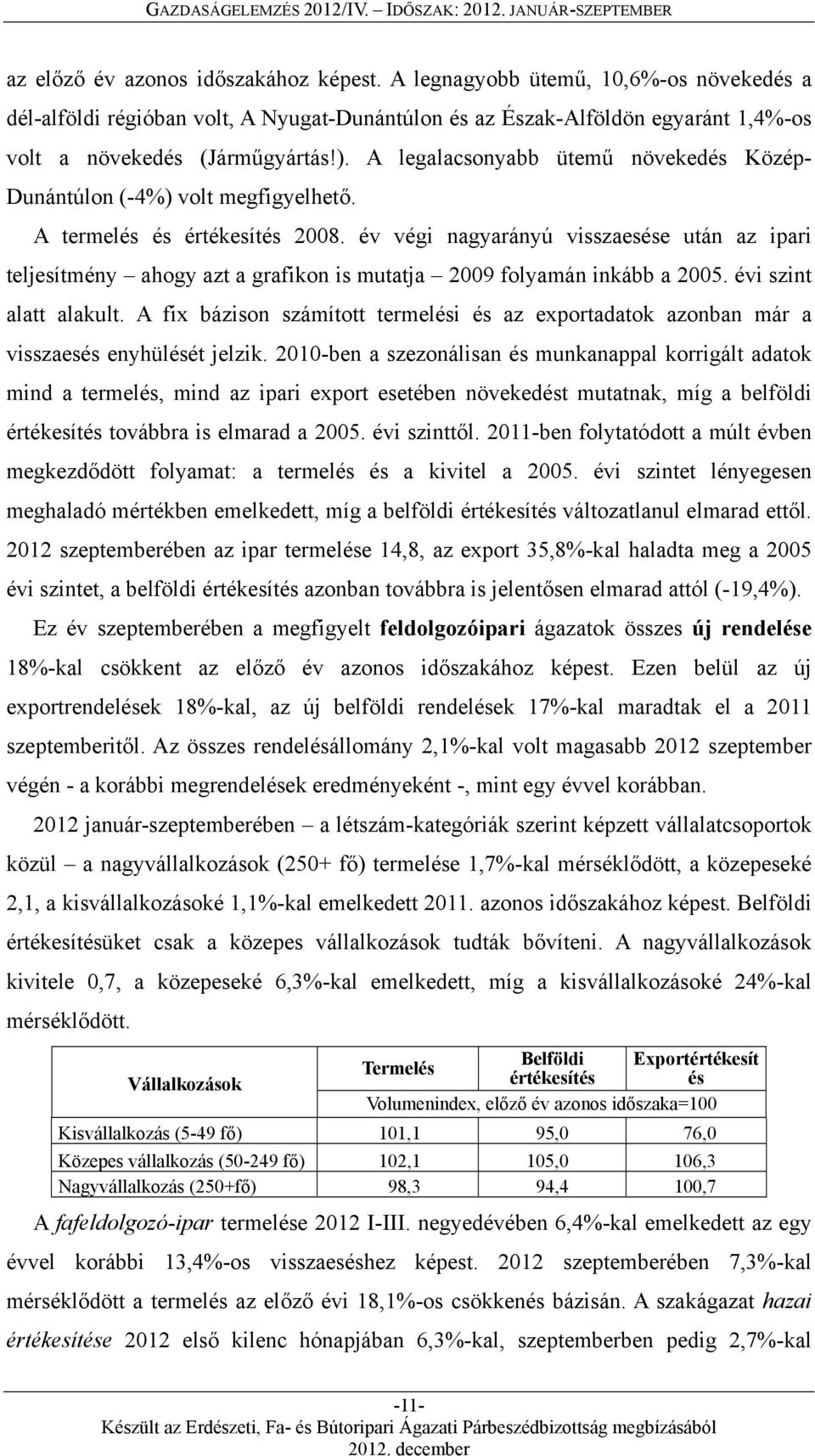 GAZDASÁGELEMZÉS 2012/IV. IDŐSZAK: 2012. JANUÁR-SZEPTEMBER

az előző év azonos időszakához képest. A legnagyobb ütemű, 10,6%-os növekedés a dél-alföldi régióban volt, A Nyugat-Dunántúlon és az Észak-Alföldön egyaránt 1,4%-os volt a növekedés (Járműgyártás!). A legalacsonyabb ütemű növekedés Közép-Dunántúlon (-4%) volt megfigyelhető.

A termelés és értékesítés 2008. év végi nagyarányú visszaesése után az ipari teljesítmény – ahogy azt a grafikon is mutatja – 2009 folyamán inkább a 2005. évi szint alatt alakult. A fix bázison számított termelési és az exportadatok azonban már a visszaesés enyhülését jelzik. 2010-ben a szezonálisan és munkanappal korrigált adatok mind a termelés, mind az ipari export esetében növekedést mutatnak, míg a belföldi értékesítés továbbra is elmarad a 2005. évi szinttől. 2011-ben folytatódott a múlt évben megkezdődött folyamat: a termelés és a kivitel a 2005. évi szintet lényegesen meghaladó mértékben emelkedett, míg a belföldi értékesítés változatlanul elmarad ettől. 2012 szeptemberében az ipar termelése 14,8, az export 35,8%-kal haladta meg a 2005 évi szintet, a belföldi értékesítés azonban továbbra is jelentősen elmarad attól (-19,4%).

Ez év szeptemberében a megfigyelt feldolgozóipari ágazatok összes új rendelése 18%-kal csökkent az előző év azonos időszakához képest. Ezen belül az új exportrendelések 18%-kal, az új belföldi rendelések 17%-kal maradtak el a 2011 szeptemberitől. Az összes rendelésállomány 2,1%-kal volt magasabb 2012 szeptember végén - a korábbi megrendelések eredményeként -, mint egy évvel korábban.

2012 január-szeptemberében – a létszám-kategóriák szerint képzett vállalatcsoportok közül – a nagyvállalkozások (250+ fő) termelése 1,7%-kal mérséklődött, a közepeseké 2,1, a kisvállalkozásoké 1,1%-kal emelkedett 2011. azonos időszakához képest. Belföldi értékesítésüket csak a közepes vállalkozások tudták bővíteni. A nagyvállalkozások kivitele 0,7, a közepeseké 6,3%-kal emelkedett, míg a kisvállalkozásoké 24%-kal mérséklődött.

| Vállalkozások | Termelés | Belföldi értékesítés | Exportértékesítés |
|---|---|---|---|
| | Volumenindex, előző év azonos időszaka=100 | | |
| Kisvállalkozás (5-49 fő) | 101,1 | 95,0 | 76,0 |
| Közepes vállalkozás (50-249 fő) | 102,1 | 105,0 | 106,3 |
| Nagyvállalkozás (250+fő) | 98,3 | 94,4 | 100,7 |

A fafeldolgozó-ipar termelése 2012 I-III. negyedévében 6,4%-kal emelkedett az egy évvel korábbi 13,4%-os visszaeséshez képest. 2012 szeptemberében 7,3%-kal mérséklődött a termelés az előző évi 18,1%-os csökkenés bázisán. A szakágazat hazai értékesítése 2012 első kilenc hónapjában 6,3%-kal, szeptemberben pedig 2,7%-kal

-11-
Készült az Erdészeti, Fa- és Bútoripari Ágazati Párbeszédbizottság megbízásából
2012. december